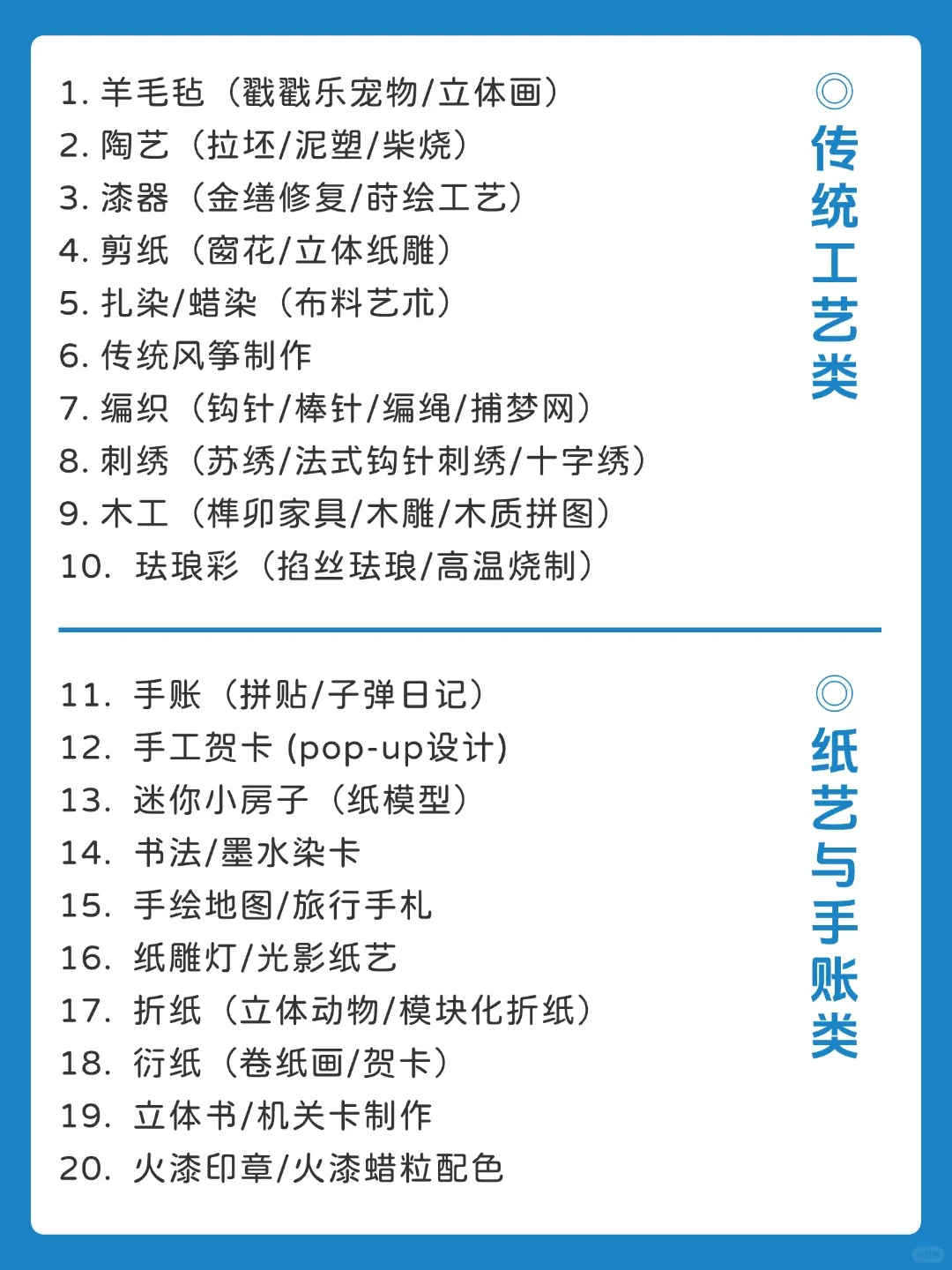 1.羊毛毡（戳戳乐宠物/立体画）
2.陶艺（拉坯/泥塑/柴烧）
3.漆器（金缮修复/莳绘工艺）
4.剪纸（窗花/立体纸雕）
5.扎染/蜡染（布料艺术）
6.传统风筝制作
7.编织（钩针/棒针/编绳/捕梦网）
8.刺绣（苏绣/法式钩针刺绣/十字绣）
9.木工（榫卯家具/木雕/木质拼图）
10.珐琅彩（掐丝珐琅/高温烧制）

◎传统工艺类

11.手账（拼贴/子弹日记）
12.手工贺卡(pop-up设计)
13.迷你小房子（纸模型）
14.书法/墨水染卡
15.手绘地图/旅行手札
16.纸雕灯/光影纸艺
17.折纸（立体动物/模块化折纸）
18.衍纸（卷纸画/贺卡）
19.立体书/机关卡制作
20.火漆印章/火漆蜡粒配色

◎纸艺与手账类